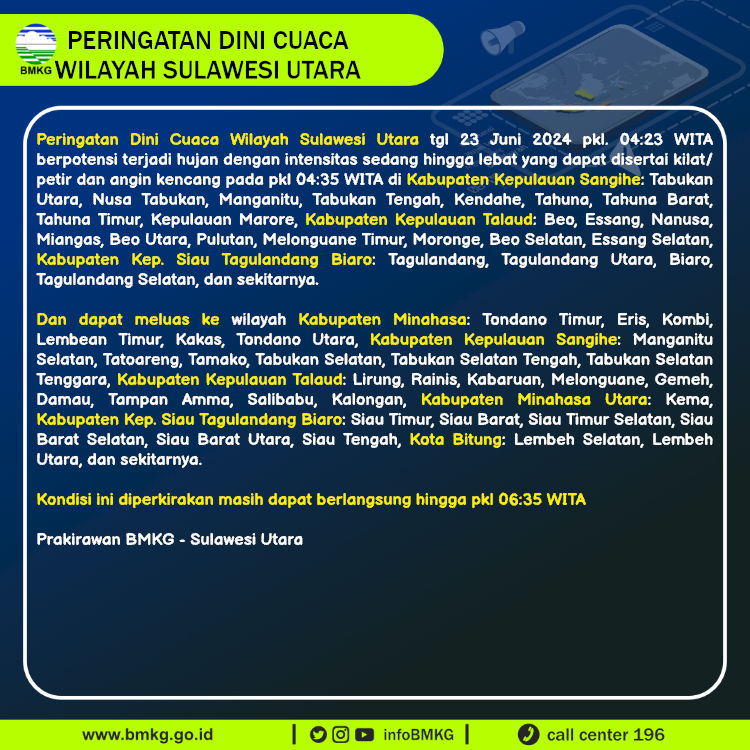 BMKG

PERINGATAN DINI CUACA
WILAYAH SULAWESI UTARA

Peringatan Dini Cuaca Wilayah Sulawesi Utara tgl 23 Juni 2024 pkl. 04:23 WITA berpotensi terjadi hujan dengan intensitas sedang hingga lebat yang dapat disertai kilat/ petir dan angin kencang pada pkl 04:35 WITA di Kabupaten Kepulauan Sangihe: Tabukan Utara, Nusa Tabukan, Manganitu, Tabukan Tengah, Kendahe, Tahuna, Tahuna Barat, Tahuna Timur, Kepulauan Marore, Kabupaten Kepulauan Talaud: Beo, Essang, Nanusa, Miangas, Beo Utara, Pulutan, Melonguane Timur, Moronge, Beo Selatan, Essang Selatan, Kabupaten Kep. Siau Tagulandang Biaro: Tagulandang, Tagulandang Utara, Biaro, Tagulandang Selatan, dan sekitarnya.

Dan dapat meluas ke wilayah Kabupaten Minahasa: Tondano Timur, Eris, Kombi, Lembean Timur, Kakas, Tondano Utara, Kabupaten Kepulauan Sangihe: Manganitu Selatan, Tatoareng, Tamako, Tabukan Selatan, Tabukan Selatan Tengah, Tabukan Selatan Tenggara, Kabupaten Kepulauan Talaud: Lirung, Rainis, Kabaruan, Melonguane, Gemeh, Damau, Tampan Amma, Salibabu, Kalongan, Kabupaten Minahasa Utara: Kema, Kabupaten Kep. Siau Tagulandang Biaro: Siau Timur, Siau Barat, Siau Timur Selatan, Siau Barat Selatan, Siau Barat Utara, Siau Tengah, Kota Bitung: Lembeh Selatan, Lembeh Utara, dan sekitarnya.

Kondisi ini diperkirakan masih dapat berlangsung hingga pkl 06:35 WITA

Prakirawan BMKG - Sulawesi Utara

www.bmkg.go.id | infoBMKG | call center 196